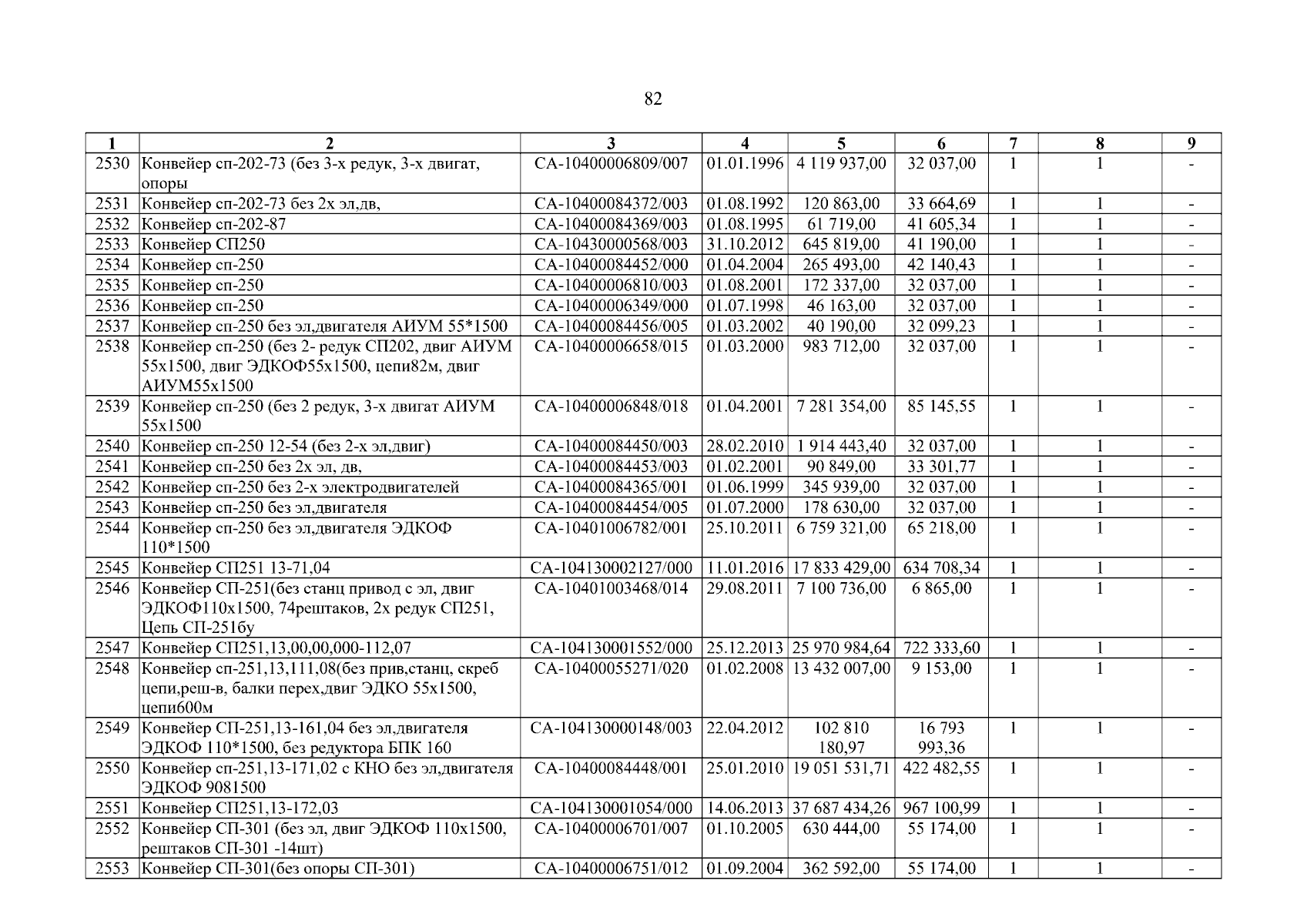 82

| 1 | 2 | 3 | 4 | 5 | 6 | 7 | 8 | 9 |
|---|---|---|---|---|---|---|---|---|
| 2530 | Конвейер сп-202-73 (без 3-х редук, 3-х двигат, опоры | СА-10400006809/007 | 01.01.1996 | 4 119 937,00 | 32 037,00 | 1 | 1 | - |
| 2531 | Конвейер сп-202-73 без 2х эл,дв, | СА-10400084372/003 | 01.08.1992 | 120 863,00 | 33 664,69 | 1 | 1 | - |
| 2532 | Конвейер сп-202-87 | СА-10400084369/003 | 01.08.1995 | 61 719,00 | 41 605,34 | 1 | 1 | - |
| 2533 | Конвейер СП250 | СА-10430000568/003 | 31.10.2012 | 645 819,00 | 41 190,00 | 1 | 1 | - |
| 2534 | Конвейер сп-250 | СА-10400084452/000 | 01.04.2004 | 265 493,00 | 42 140,43 | 1 | 1 | - |
| 2535 | Конвейер сп-250 | СА-10400006810/003 | 01.08.2001 | 172 337,00 | 32 037,00 | 1 | 1 | - |
| 2536 | Конвейер сп-250 | СА-10400006349/000 | 01.07.1998 | 46 163,00 | 32 037,00 | 1 | 1 | - |
| 2537 | Конвейер сп-250 без эл,двигателя АИУМ 55*1500 | СА-10400084456/005 | 01.03.2002 | 40 190,00 | 32 099,23 | 1 | 1 | - |
| 2538 | Конвейер сп-250 (без 2- редук СП202, двиг АИУМ 55х1500, двиг ЭДКОФ55х1500, цепи82м, двиг АИУМ55х1500 | СА-10400006658/015 | 01.03.2000 | 983 712,00 | 32 037,00 | 1 | 1 | - |
| 2539 | Конвейер сп-250 (без 2 редук, 3-х двигат АИУМ 55х1500 | СА-10400006848/018 | 01.04.2001 | 7 281 354,00 | 85 145,55 | 1 | 1 | - |
| 2540 | Конвейер сп-250 12-54 (без 2-х эл,двиг) | СА-10400084450/003 | 28.02.2010 | 1 914 443,40 | 32 037,00 | 1 | 1 | - |
| 2541 | Конвейер сп-250 без 2х эл, дв, | СА-10400084453/003 | 01.02.2001 | 90 849,00 | 33 301,77 | 1 | 1 | - |
| 2542 | Конвейер сп-250 без 2-х электродвигателей | СА-10400084365/001 | 01.06.1999 | 345 939,00 | 32 037,00 | 1 | 1 | - |
| 2543 | Конвейер сп-250 без эл,двигателя | СА-10400084454/005 | 01.07.2000 | 178 630,00 | 32 037,00 | 1 | 1 | - |
| 2544 | Конвейер сп-250 без эл,двигателя ЭДКОФ 110*1500 | СА-10401006782/001 | 25.10.2011 | 6 759 321,00 | 65 218,00 | 1 | 1 | - |
| 2545 | Конвейер СП251 13-71,04 | СА-104130002127/000 | 11.01.2016 | 17 833 429,00 | 634 708,34 | 1 | 1 | - |
| 2546 | Конвейер СП-251(без станц привод с эл, двиг ЭДКОФ110х1500, 74рештаков, 2х редук СП251, Цепь СП-251бу | СА-10401003468/014 | 29.08.2011 | 7 100 736,00 | 6 865,00 | 1 | 1 | - |
| 2547 | Конвейер СП251,13,00,00,000-112,07 | СА-104130001552/000 | 25.12.2013 | 25 970 984,64 | 722 333,60 | 1 | 1 | - |
| 2548 | Конвейер сп-251,13,111,08(без прив,станц, скреб цепи,реш-в, балки перех,двиг ЭДКО 55х1500, цепи600м | СА-10400055271/020 | 01.02.2008 | 13 432 007,00 | 9 153,00 | 1 | 1 | - |
| 2549 | Конвейер СП-251,13-161,04 без эл,двигателя ЭДКОФ 110*1500, без редуктора БПК 160 | СА-104130000148/003 | 22.04.2012 | 102 810 180,97 | 16 793 993,36 | 1 | 1 | - |
| 2550 | Конвейер сп-251,13-171,02 с КНО без эл,двигателя ЭДКОФ 9081500 | СА-10400084448/001 | 25.01.2010 | 19 051 531,71 | 422 482,55 | 1 | 1 | - |
| 2551 | Конвейер СП251,13-172,03 | СА-104130001054/000 | 14.06.2013 | 37 687 434,26 | 967 100,99 | 1 | 1 | - |
| 2552 | Конвейер СП-301 (без эл, двиг ЭДКОФ 110х1500, рештаков СП-301 -14шт) | СА-10400006701/007 | 01.10.2005 | 630 444,00 | 55 174,00 | 1 | 1 | - |
| 2553 | Конвейер СП-301(без опоры СП-301) | СА-10400006751/012 | 01.09.2004 | 362 592,00 | 55 174,00 | 1 | 1 | - |